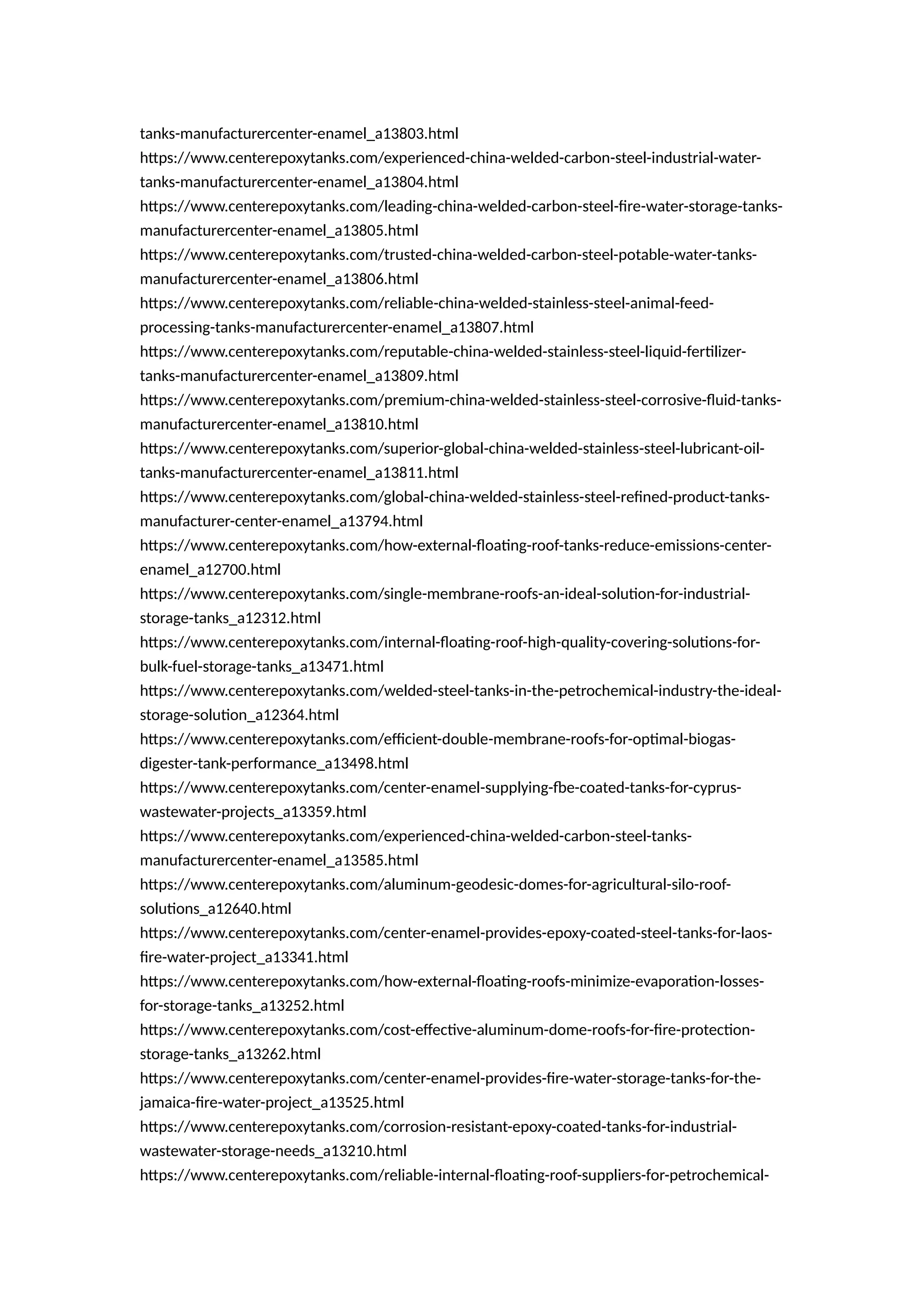 tanks-manufacturercenter-enamel_a13803.html
https://www.centerepoxytanks.com/experienced-china-welded-carbon-steel-industrial-water-tanks-manufacturercenter-enamel_a13804.html
https://www.centerepoxytanks.com/leading-china-welded-carbon-steel-fire-water-storage-tanks-manufacturercenter-enamel_a13805.html
https://www.centerepoxytanks.com/trusted-china-welded-carbon-steel-potable-water-tanks-manufacturercenter-enamel_a13806.html
https://www.centerepoxytanks.com/reliable-china-welded-stainless-steel-animal-feed-processing-tanks-manufacturercenter-enamel_a13807.html
https://www.centerepoxytanks.com/reputable-china-welded-stainless-steel-liquid-fertilizer-tanks-manufacturercenter-enamel_a13809.html
https://www.centerepoxytanks.com/premium-china-welded-stainless-steel-corrosive-fluid-tanks-manufacturercenter-enamel_a13810.html
https://www.centerepoxytanks.com/superior-global-china-welded-stainless-steel-lubricant-oil-tanks-manufacturercenter-enamel_a13811.html
https://www.centerepoxytanks.com/global-china-welded-stainless-steel-refined-product-tanks-manufacturer-center-enamel_a13794.html
https://www.centerepoxytanks.com/how-external-floating-roof-tanks-reduce-emissions-center-enamel_a12700.html
https://www.centerepoxytanks.com/single-membrane-roofs-an-ideal-solution-for-industrial-storage-tanks_a12312.html
https://www.centerepoxytanks.com/internal-floating-roof-high-quality-covering-solutions-for-bulk-fuel-storage-tanks_a13471.html
https://www.centerepoxytanks.com/welded-steel-tanks-in-the-petrochemical-industry-the-ideal-storage-solution_a12364.html
https://www.centerepoxytanks.com/efficient-double-membrane-roofs-for-optimal-biogas-digester-tank-performance_a13498.html
https://www.centerepoxytanks.com/center-enamel-supplying-fbe-coated-tanks-for-cyprus-wastewater-projects_a13359.html
https://www.centerepoxytanks.com/experienced-china-welded-carbon-steel-tanks-manufacturercenter-enamel_a13585.html
https://www.centerepoxytanks.com/aluminum-geodesic-domes-for-agricultural-silo-roof-solutions_a12640.html
https://www.centerepoxytanks.com/center-enamel-provides-epoxy-coated-steel-tanks-for-laos-fire-water-project_a13341.html
https://www.centerepoxytanks.com/how-external-floating-roofs-minimize-evaporation-losses-for-storage-tanks_a13252.html
https://www.centerepoxytanks.com/cost-effective-aluminum-dome-roofs-for-fire-protection-storage-tanks_a13262.html
https://www.centerepoxytanks.com/center-enamel-provides-fire-water-storage-tanks-for-the-jamaica-fire-water-project_a13525.html
https://www.centerepoxytanks.com/corrosion-resistant-epoxy-coated-tanks-for-industrial-wastewater-storage-needs_a13210.html
https://www.centerepoxytanks.com/reliable-internal-floating-roof-suppliers-for-petrochemical-